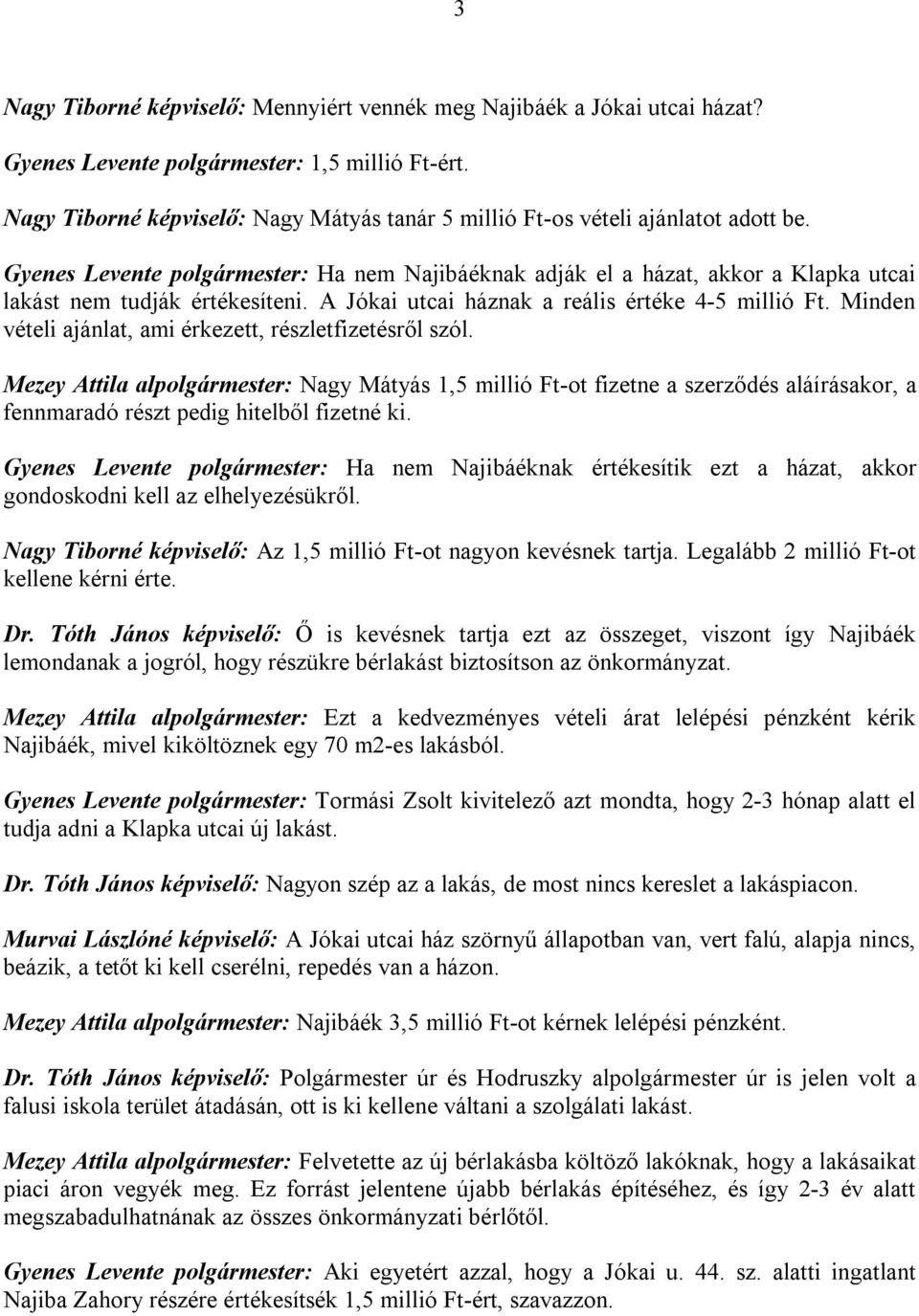 3

Nagy Tiborné képviselő: Mennyiért vennék meg Najibáék a Jókai utcai házat?

Gyenes Levente polgármester: 1,5 millió Ft-ért.

Nagy Tiborné képviselő: Nagy Mátyás tanár 5 millió Ft-os vételi ajánlatot adott be.

Gyenes Levente polgármester: Ha nem Najibáéknak adják el a házat, akkor a Klapka utcai lakást nem tudják értékesíteni. A Jókai utcai háznak a reális értéke 4-5 millió Ft. Minden vételi ajánlat, ami érkezett, részletfizetésről szól.

Mezey Attila alpolgármester: Nagy Mátyás 1,5 millió Ft-ot fizetne a szerződés aláírásakor, a fennmaradó részt pedig hitelből fizetné ki.

Gyenes Levente polgármester: Ha nem Najibáéknak értékesítik ezt a házat, akkor gondoskodni kell az elhelyezésükről.

Nagy Tiborné képviselő: Az 1,5 millió Ft-ot nagyon kevésnek tartja. Legalább 2 millió Ft-ot kellene kérni érte.

Dr. Tóth János képviselő: Ő is kevésnek tartja ezt az összeget, viszont így Najibáék lemondanak a jogról, hogy részükre bérlakást biztosítson az önkormányzat.

Mezey Attila alpolgármester: Ezt a kedvezményes vételi árat lelépési pénzként kérik Najibáék, mivel kiköltöznek egy 70 m2-es lakásból.

Gyenes Levente polgármester: Tormási Zsolt kivitelező azt mondta, hogy 2-3 hónap alatt el tudja adni a Klapka utcai új lakást.

Dr. Tóth János képviselő: Nagyon szép az a lakás, de most nincs kereslet a lakáspiacon.

Murvai Lászlóné képviselő: A Jókai utcai ház szörnyű állapotban van, vert falú, alapja nincs, beázik, a tetőt ki kell cserélni, repedés van a házon.

Mezey Attila alpolgármester: Najibáék 3,5 millió Ft-ot kérnek lelépési pénzként.

Dr. Tóth János képviselő: Polgármester úr és Hodruszky alpolgármester úr is jelen volt a falusi iskola terület átadásán, ott is ki kellene váltani a szolgálati lakást.

Mezey Attila alpolgármester: Felvetette az új bérlakásba költöző lakóknak, hogy a lakásaikat piaci áron vegyék meg. Ez forrást jelentene újabb bérlakás építéséhez, és így 2-3 év alatt megszabadulhatnának az összes önkormányzati bérlőtől.

Gyenes Levente polgármester: Aki egyetért azzal, hogy a Jókai u. 44. sz. alatti ingatlant Najiba Zahory részére értékesítsék 1,5 millió Ft-ért, szavazzon.